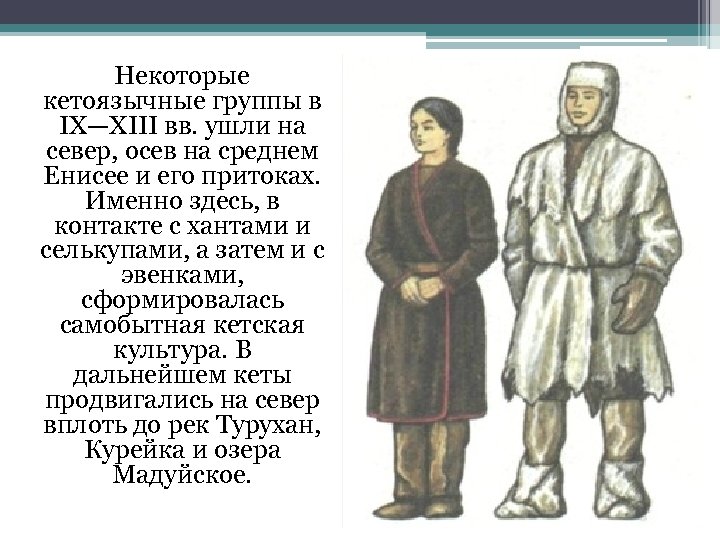 Некоторые кетоязычные группы в IX—XIII вв. ушли на север, осев на среднем Енисее и его притоках. Именно здесь, в контакте с хантами и селькупами, а затем и с эвенками, сформировалась самобытная кетская культура. В дальнейшем кеты продвигались на север вплоть до рек Турухан, Курейка и озера Мадуйское.